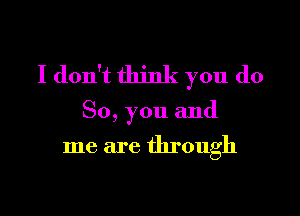 I don't think you do
So, you and
me are through